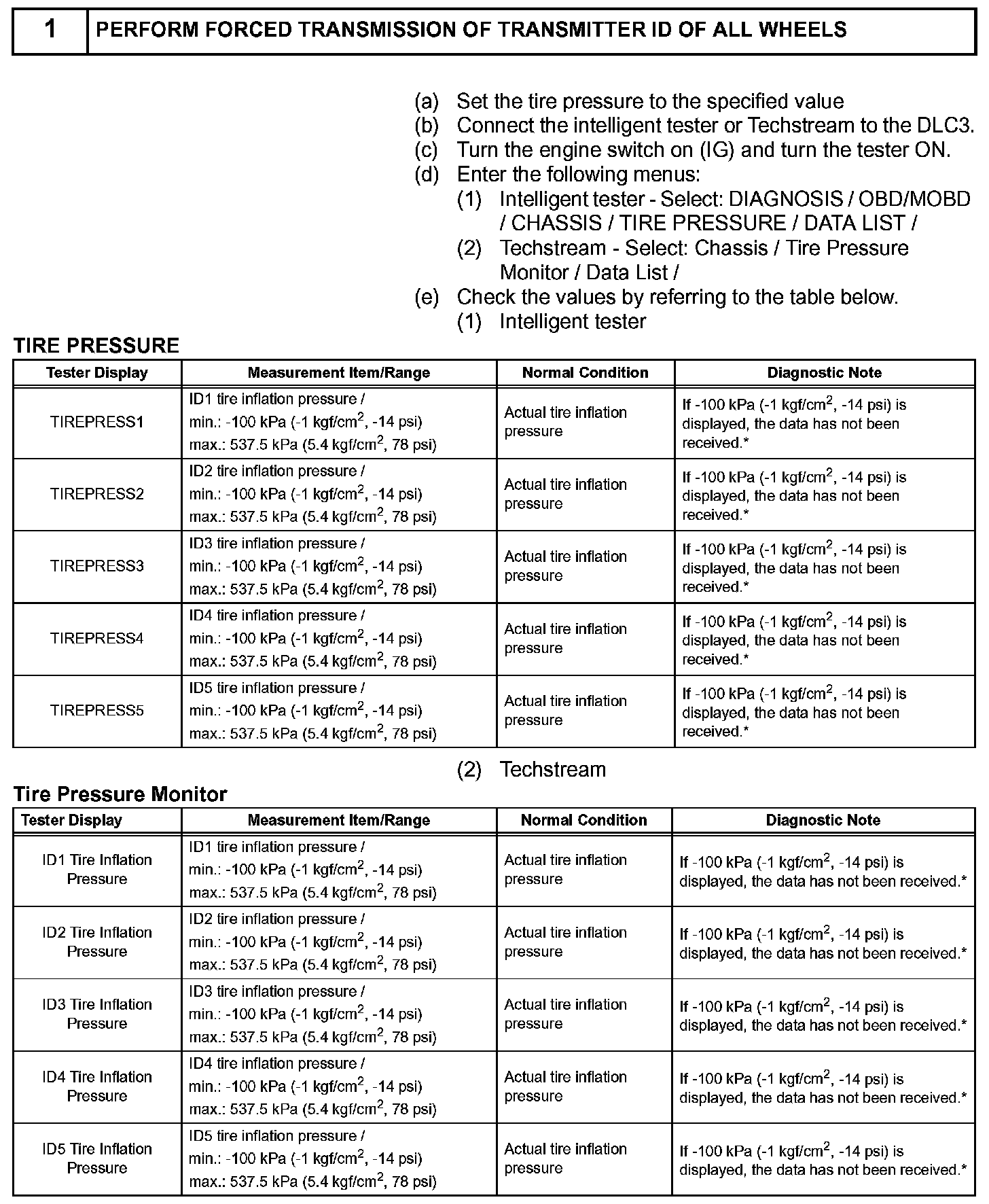 | 1 | PERFORM FORCED TRANSMISSION OF TRANSMITTER ID OF ALL WHEELS |
|---|---|

(a) Set the tire pressure to the specified value
(b) Connect the intelligent tester or Techstream to the DLC3.
(c) Turn the engine switch on (IG) and turn the tester ON.
(d) Enter the following menus:
(1) Intelligent tester - Select: DIAGNOSIS / OBD/MOBD / CHASSIS / TIRE PRESSURE / DATA LIST /
(2) Techstream - Select: Chassis / Tire Pressure Monitor / Data List /
(e) Check the values by referring to the table below.
(1) Intelligent tester

TIRE PRESSURE

| Tester Display | Measurement Item/Range | Normal Condition | Diagnostic Note |
|---|---|---|---|
| TIREPRESS1 | ID1 tire inflation pressure / min.: -100 kPa (-1 kgf/cm$^2$, -14 psi) max.: 537.5 kPa (5.4 kgf/cm$^2$, 78 psi) | Actual tire inflation pressure | If -100 kPa (-1 kgf/cm$^2$, -14 psi) is displayed, the data has not been received.* |
| TIREPRESS2 | ID2 tire inflation pressure / min.: -100 kPa (-1 kgf/cm$^2$, -14 psi) max.: 537.5 kPa (5.4 kgf/cm$^2$, 78 psi) | Actual tire inflation pressure | If -100 kPa (-1 kgf/cm$^2$, -14 psi) is displayed, the data has not been received.* |
| TIREPRESS3 | ID3 tire inflation pressure / min.: -100 kPa (-1 kgf/cm$^2$, -14 psi) max.: 537.5 kPa (5.4 kgf/cm$^2$, 78 psi) | Actual tire inflation pressure | If -100 kPa (-1 kgf/cm$^2$, -14 psi) is displayed, the data has not been received.* |
| TIREPRESS4 | ID4 tire inflation pressure / min.: -100 kPa (-1 kgf/cm$^2$, -14 psi) max.: 537.5 kPa (5.4 kgf/cm$^2$, 78 psi) | Actual tire inflation pressure | If -100 kPa (-1 kgf/cm$^2$, -14 psi) is displayed, the data has not been received.* |
| TIREPRESS5 | ID5 tire inflation pressure / min.: -100 kPa (-1 kgf/cm$^2$, -14 psi) max.: 537.5 kPa (5.4 kgf/cm$^2$, 78 psi) | Actual tire inflation pressure | If -100 kPa (-1 kgf/cm$^2$, -14 psi) is displayed, the data has not been received.* |

(2) Techstream

Tire Pressure Monitor

| Tester Display | Measurement Item/Range | Normal Condition | Diagnostic Note |
|---|---|---|---|
| ID1 Tire Inflation Pressure | ID1 tire inflation pressure / min.: -100 kPa (-1 kgf/cm$^2$, -14 psi) max.: 537.5 kPa (5.4 kgf/cm$^2$, 78 psi) | Actual tire inflation pressure | If -100 kPa (-1 kgf/cm$^2$, -14 psi) is displayed, the data has not been received.* |
| ID2 Tire Inflation Pressure | ID2 tire inflation pressure / min.: -100 kPa (-1 kgf/cm$^2$, -14 psi) max.: 537.5 kPa (5.4 kgf/cm$^2$, 78 psi) | Actual tire inflation pressure | If -100 kPa (-1 kgf/cm$^2$, -14 psi) is displayed, the data has not been received.* |
| ID3 Tire Inflation Pressure | ID3 tire inflation pressure / min.: -100 kPa (-1 kgf/cm$^2$, -14 psi) max.: 537.5 kPa (5.4 kgf/cm$^2$, 78 psi) | Actual tire inflation pressure | If -100 kPa (-1 kgf/cm$^2$, -14 psi) is displayed, the data has not been received.* |
| ID4 Tire Inflation Pressure | ID4 tire inflation pressure / min.: -100 kPa (-1 kgf/cm$^2$, -14 psi) max.: 537.5 kPa (5.4 kgf/cm$^2$, 78 psi) | Actual tire inflation pressure | If -100 kPa (-1 kgf/cm$^2$, -14 psi) is displayed, the data has not been received.* |
| ID5 Tire Inflation Pressure | ID5 tire inflation pressure / min.: -100 kPa (-1 kgf/cm$^2$, -14 psi) max.: 537.5 kPa (5.4 kgf/cm$^2$, 78 psi) | Actual tire inflation pressure | If -100 kPa (-1 kgf/cm$^2$, -14 psi) is displayed, the data has not been received.* |